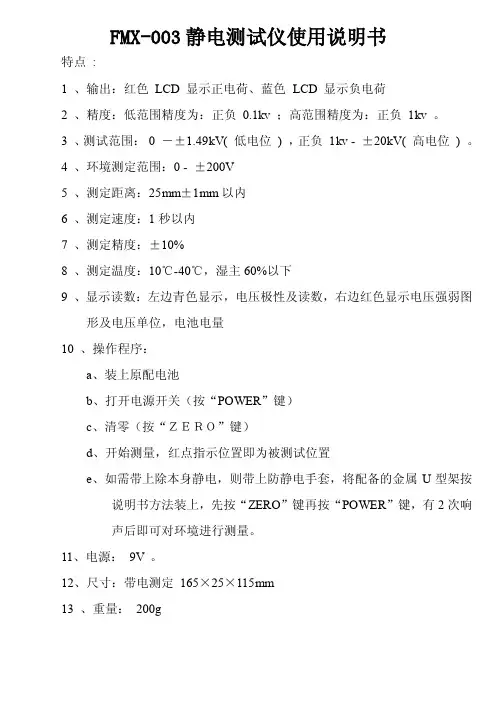 FMX-003 静电测试仪使用说明书

特点：

1 、输出：红色 LCD 显示正电荷、蓝色 LCD 显示负电荷

2 、精度：低范围精度为：正负 0.1kv ；高范围精度为：正负 1kv 。

3 、测试范围： 0 －±1.49kV( 低电位 ) ，正负 1kv - ±20kV( 高电位 ) 。

4 、环境测定范围：0 - ±200V

5 、测定距离：25mm±1mm 以内

6 、测定速度：1 秒以内

7 、测定精度：±10%

8 、测定温度：10℃-40℃，湿主 60%以下

9 、显示读数：左边青色显示，电压极性及读数，右边红色显示电压强弱图形及电压单位，电池电量

10 、操作程序：

a、装上原配电池

b、打开电源开关（按“POWER”键）

c、清零（按“ＺＥＲＯ”键）

d、开始测量，红点指示位置即为被测试位置

e、如需带上除本身静电，则带上防静电手套，将配备的金属 U 型架按说明书方法装上，先按“ZERO”键再按“POWER”键，有 2 次响声后即可对环境进行测量。

11、电源： 9V 。

12、尺寸：带电测定 165×25×115mm

13 、重量： 200g